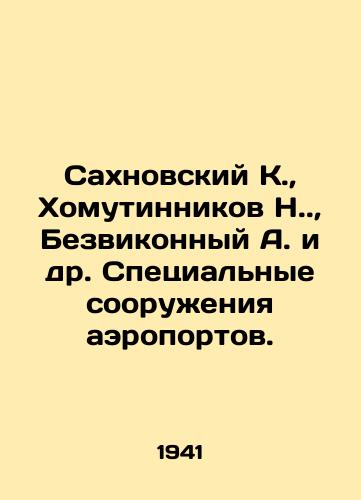 Сахновский К., Хомутинников Н.., Безвиконный А. и др. Специальные сооружения аэропортов.

1941